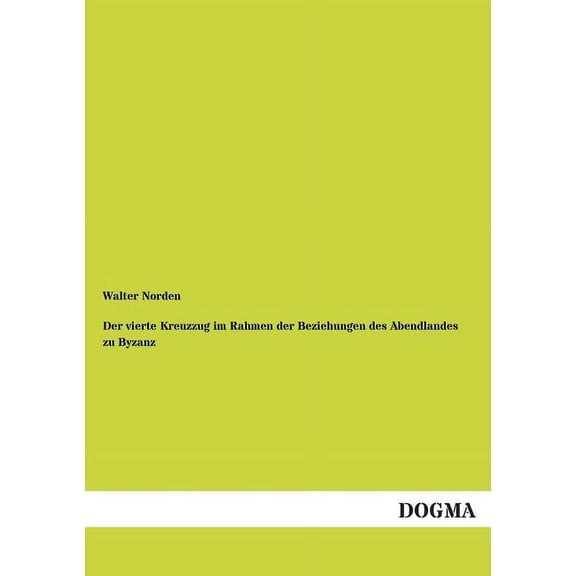 Walter Norden

Der vierte Kreuzzug im Rahmen der Beziehungen des Abendlandes zu Byzanz

DOGMA